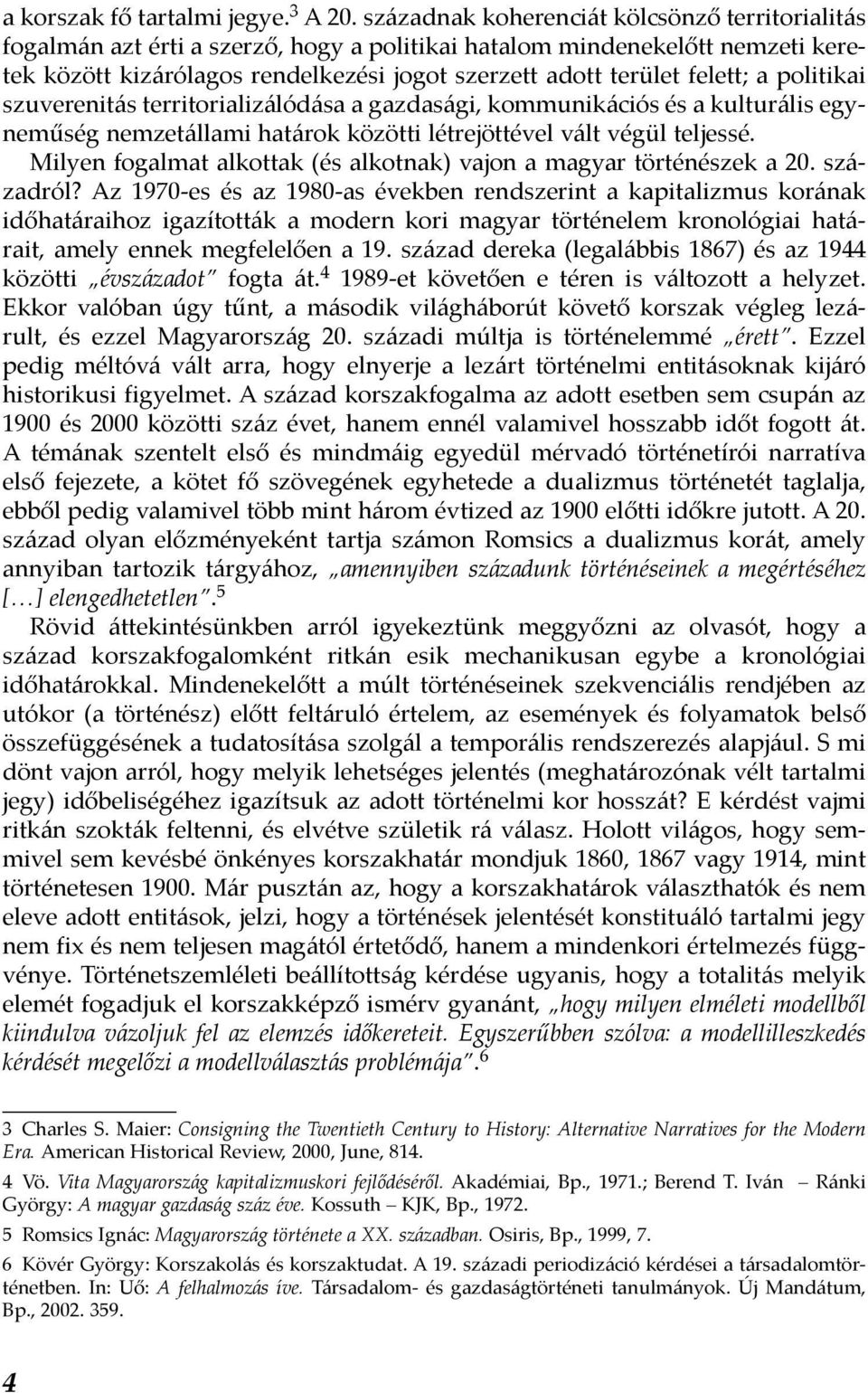 a korszak fő tartalmi jegye.$^3$ A 20. századnak koherenciát kölcsönző territorialitás fogalmán azt érti a szerző, hogy a politikai hatalom mindenekelőtt nemzeti keretek között kizárólagos rendelkezési jogot szerzett adott terület felett; a politikai szuverenitás territorializálódása a gazdasági, kommunikációs és a kulturális egyneműség nemzetállami határok közötti létrejöttével vált végül teljessé.

Milyen fogalmat alkottak (és alkotnak) vajon a magyar történészek a 20. századról? Az 1970-es és az 1980-as években rendszerint a kapitalizmus korának időhatáraihoz igazították a modern kori magyar történelem kronológiai határait, amely ennek megfelelően a 19. század dereka (legalábbis 1867) és az 1944 közötti „évszázadot" fogta át.$^4$ 1989-et követően e téren is változott a helyzet. Ekkor valóban úgy tűnt, a második világháborút követő korszak végleg lezárult, és ezzel Magyarország 20. századi múltja is történelemmé „érett". Ezzel pedig méltóvá vált arra, hogy elnyerje a lezárt történelmi entitásoknak kijáró historikusi figyelmet. A század korszakfogalma az adott esetben sem csupán az 1900 és 2000 közötti száz évet, hanem ennél valamivel hosszabb időt fogott át. A témának szentelt első és mindmáig egyedül mérvadó történetírói narratíva első fejezete, a kötet fő szövegének egyhetede a dualizmus történetét taglalja, ebből pedig valamivel több mint három évtized az 1900 előtti időkre jutott. A 20. század olyan előzményeként tartja számon Romsics a dualizmus korát, amely annyiban tartozik tárgyához, „amennyiben századunk történéseinek a megértéséhez [...] elengedhetetlen".$^5$

Rövid áttekintésünkben arról igyekeztünk meggyőzni az olvasót, hogy a század korszakfogalomként ritkán esik mechanikusan egybe a kronológiai időhatárokkal. Mindenekelőtt a múlt történéseinek szekvenciális rendjében az utókor (a történész) előtt feltáruló értelem, az események és folyamatok belső összefüggésének a tudatosítása szolgál a temporális rendszerezés alapjául. S mi dönt vajon arról, hogy melyik lehetséges jelentés (meghatározónak vélt tartalmi jegy) időbeliségéhez igazítsuk az adott történelmi kor hosszát? E kérdést vajmi ritkán szokták feltenni, és elvétve születik rá válasz. Holott világos, hogy semmivel sem kevésbé önkényes korszakhatár mondjuk 1860, 1867 vagy 1914, mint történetesen 1900. Már pusztán az, hogy a korszakhatárok választhatók és nem eleve adott entitások, jelzi, hogy a történések jelentését konstituáló tartalmi jegy nem fix és nem teljesen magától értetődő, hanem a mindenkori értelmezés függvénye. Történetszemléleti beállítottság kérdése ugyanis, hogy a totalitás melyik elemét fogadjuk el korszakképző ismérv gyanánt, „hogy milyen elméleti modellből kiindulva vázoljuk fel az elemzés időkereteit. Egyszerűbben szólva: a modellilleszkedés kérdését megelőzi a modellválasztás problémája".$^6$

3 Charles S. Maier: Consigning the Twentieth Century to History: Alternative Narratives for the Modern Era. American Historical Review, 2000, June, 814.

4 Vö. Vita Magyarország kapitalizmuskori fejlődéséről. Akadémiai, Bp., 1971.; Berend T. Iván – Ránki György: A magyar gazdaság száz éve. Kossuth – KJK, Bp., 1972.

5 Romsics Ignác: Magyarország története a XX. században. Osiris, Bp., 1999, 7.

6 Kövér György: Korszakolás és korszaktudat. A 19. századi periodizáció kérdései a társadalomtörténetben. In: Uő: A felhalmozás íve. Társadalom- és gazdaságtörténeti tanulmányok. Új Mandátum, Bp., 2002. 359.

4